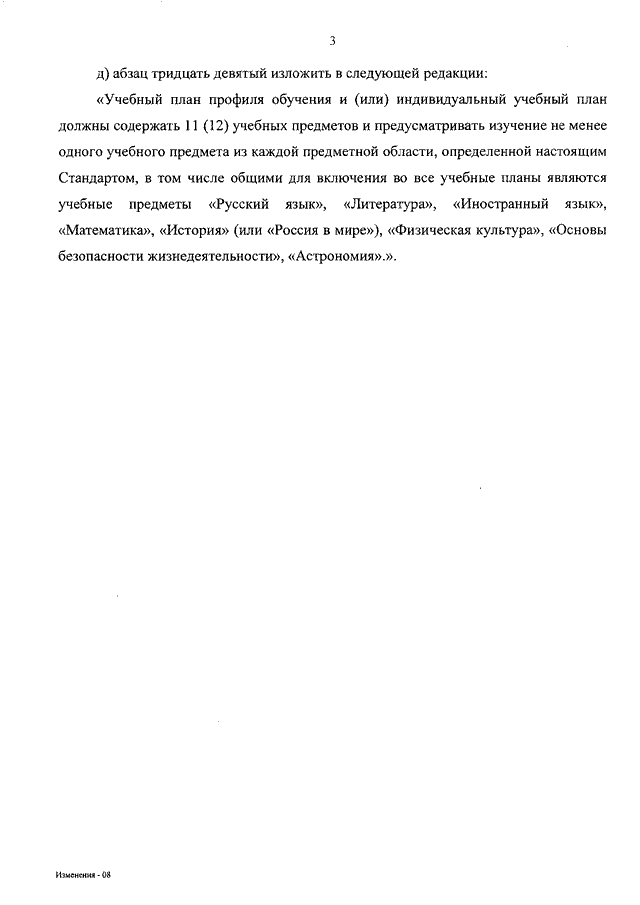 3

д) абзац тридцать девятый изложить в следующей редакции:

«Учебный план профиля обучения и (или) индивидуальный учебный план должны содержать 11 (12) учебных предметов и предусматривать изучение не менее одного учебного предмета из каждой предметной области, определенной настоящим Стандартом, в том числе общими для включения во все учебные планы являются учебные предметы «Русский язык», «Литература», «Иностранный язык», «Математика», «История» (или «Россия в мире»), «Физическая культура», «Основы безопасности жизнедеятельности», «Астрономия».».

Изменения - 08